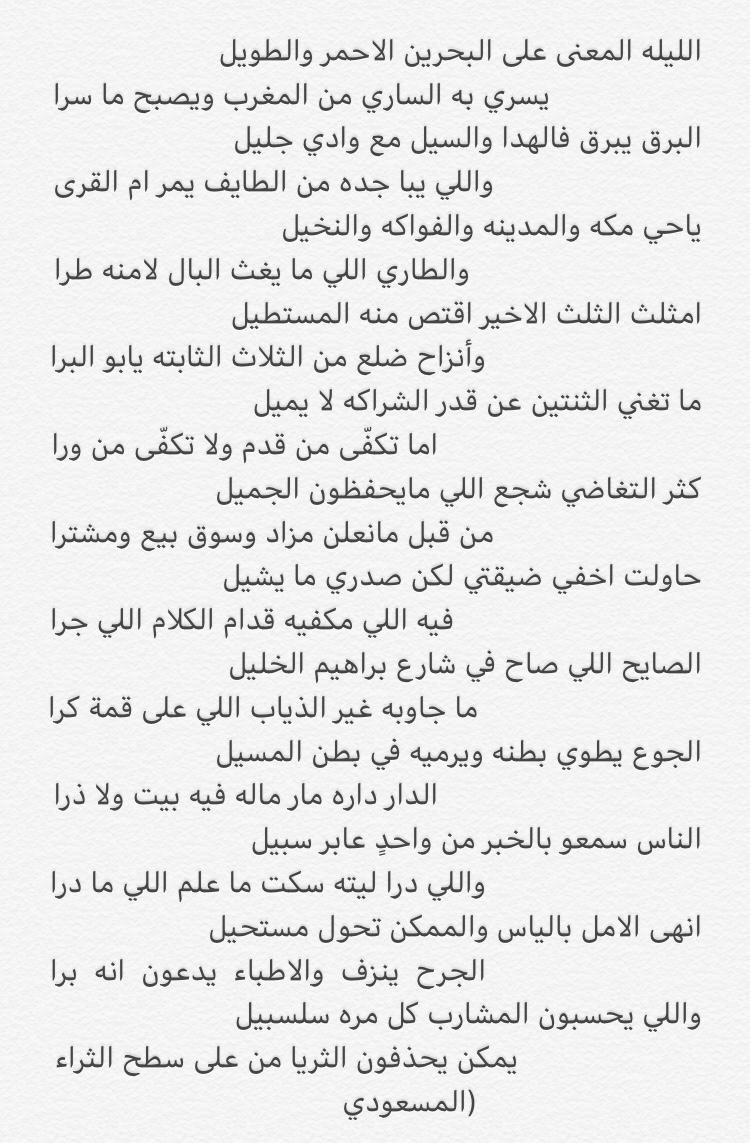 الليله المعنى على البحرين الاحمر والطويل
يسري به الساري من المغرب ويصبح ما سرا
البرق يبرق فالهدا والسيل مع وادي جليل
واللي يبا جده من الطايف يمر ام القرى
ياحي مكه والمدينه والفواكه والنخيل
والطاري اللي ما يغث البال لامنه طرا
امثلث الثلث الاخير اقتص منه المستطيل
وأنزاح ضلع من الثلاث الثابته يابو البرا
ما تغني الثنتين عن قدر الشراكه لا يميل
اما تكفّى من قدم ولا تكفّى من ورا
كثر التغاضي شجع اللي مايحفظون الجميل
من قبل مانعلن مزاد وسوق بيع ومشترا
حاولت اخفي ضيقتي لكن صدري ما يشيل
فيه اللي مكفيه قدام الكلام اللي جرا
الصايح اللي صاح في شارع براهيم الخليل
ما جاوبه غير الذياب اللي على قمة كرا
الجوع يطوي بطنه ويرميه في بطن المسيل
الدار داره مار ماله فيه بيت ولا ذرا
الناس سمعو بالخبر من واحدٍ عابر سبيل
واللي درا ليته سكت ما علم اللي ما درا
انهى الامل بالياس والممكن تحول مستحيل
الجرح ينزف والاطباء يدعون انه برا
واللي يحسبون المشارب كل مره سلسبيل
يمكن يحذفون الثريا من على سطح الثراء
(المسعودي